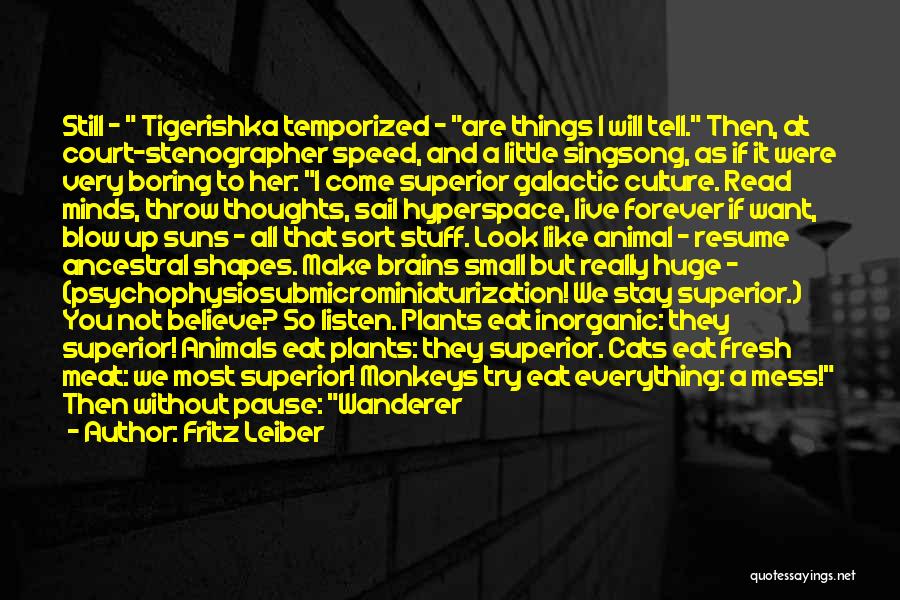 Still - " Tigerishka temporized - "are things I will tell." Then, at court-stenographer speed, and a little singsong, as if it were very boring to her: "I come superior galactic culture. Read minds, throw thoughts, sail hyperspace, live forever if want, blow up suns - all that sort stuff. Look like animal - resume ancestral shapes. Make brains small but really huge - (psychophysiosubmicrominiaturization! We stay superior.) You not believe? So listen. Plants eat inorganic: they superior! Animals eat plants: they superior. Cats eat fresh meat: we most superior! Monkeys try eat everything: a mess!" Then without pause: "Wanderer

- Author: Fritz Leiber

quotessayings.net